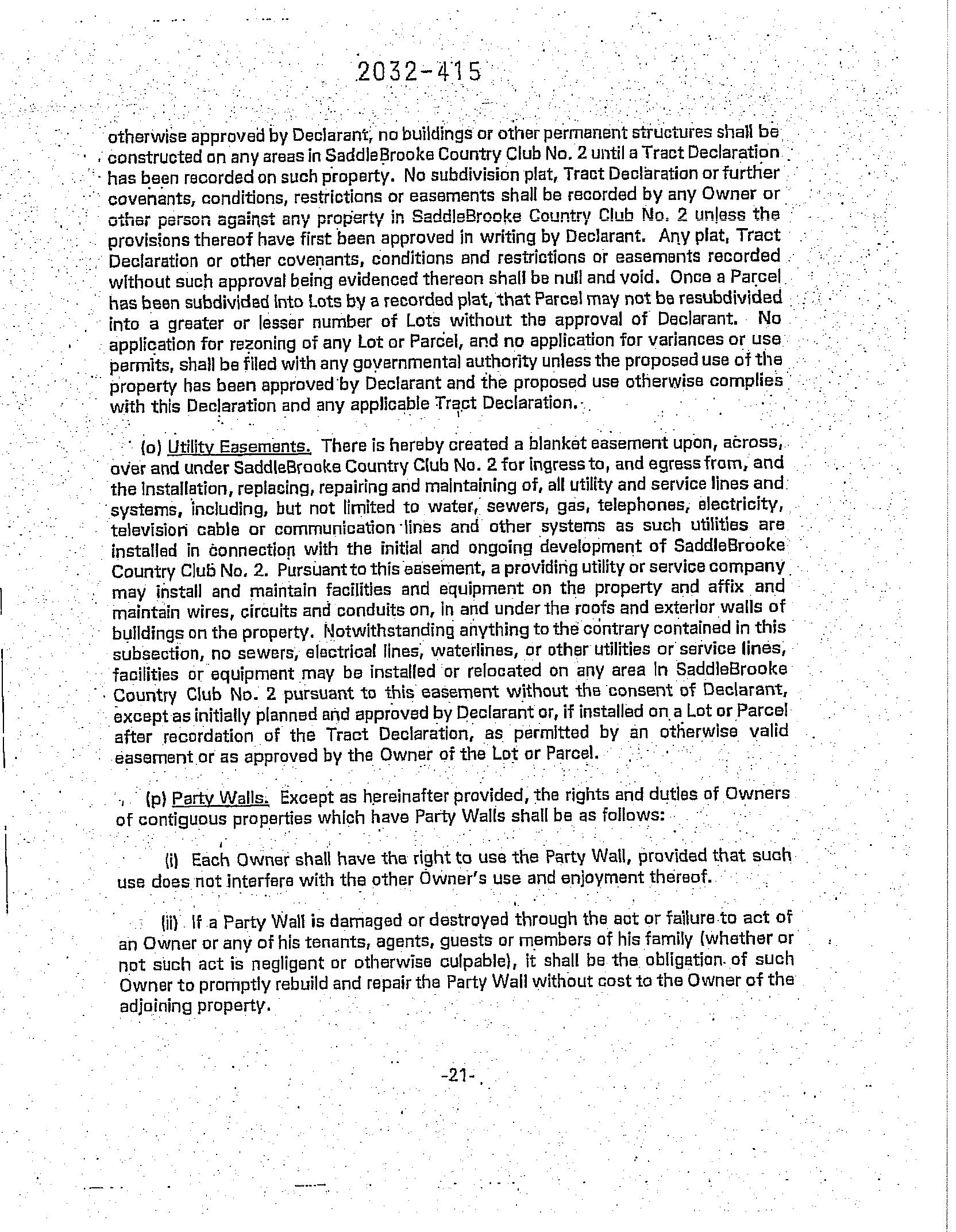 2032-415

otherwise approved by Declarant, no buildings or other permanent structures shall be constructed on any areas in SaddleBrooke Country Club No. 2 until a Tract Declaration has been recorded on such property. No subdivision plat, Tract Declaration or further covenants, conditions, restrictions or easements shall be recorded by any Owner or other person against any property in SaddleBrooke Country Club No. 2 unless the provisions thereof have first been approved in writing by Declarant. Any plat, Tract Declaration or other covenants, conditions and restrictions or easements recorded without such approval being evidenced thereon shall be null and void. Once a Parcel has been subdivided into Lots by a recorded plat, that Parcel may not be resubdivided into a greater or lesser number of Lots without the approval of Declarant. No application for rezoning of any Lot or Parcel, and no application for variances or use permits, shall be filed with any governmental authority unless the proposed use of the property has been approved by Declarant and the proposed use otherwise complies with this Declaration and any applicable Tract Declaration.

(o) Utility Easements. There is hereby created a blanket easement upon, across, over and under SaddleBrooke Country Club No. 2 for ingress to, and egress from, and the installation, replacing, repairing and maintaining of, all utility and service lines and systems, including, but not limited to water, sewers, gas, telephones, electricity, television cable or communication lines and other systems as such utilities are installed in connection with the initial and ongoing development of SaddleBrooke Country Club No. 2. Pursuant to this easement, a providing utility or service company may install and maintain facilities and equipment on the property and affix and maintain wires, circuits and conduits on, in and under the roofs and exterior walls of buildings on the property. Notwithstanding anything to the contrary contained in this subsection, no sewers, electrical lines, waterlines, or other utilities or service lines, facilities or equipment may be installed or relocated on any area in SaddleBrooke Country Club No. 2 pursuant to this easement without the consent of Declarant, except as initially planned and approved by Declarant or, if installed on a Lot or Parcel after recordation of the Tract Declaration, as permitted by an otherwise valid easement or as approved by the Owner of the Lot or Parcel.

(p) Party Walls. Except as hereinafter provided, the rights and duties of Owners of contiguous properties which have Party Walls shall be as follows:

(i) Each Owner shall have the right to use the Party Wall, provided that such use does not interfere with the other Owner's use and enjoyment thereof.

(ii) If a Party Wall is damaged or destroyed through the act or failure to act of an Owner or any of his tenants, agents, guests or members of his family (whether or not such act is negligent or otherwise culpable), it shall be the obligation of such Owner to promptly rebuild and repair the Party Wall without cost to the Owner of the adjoining property.

-21-